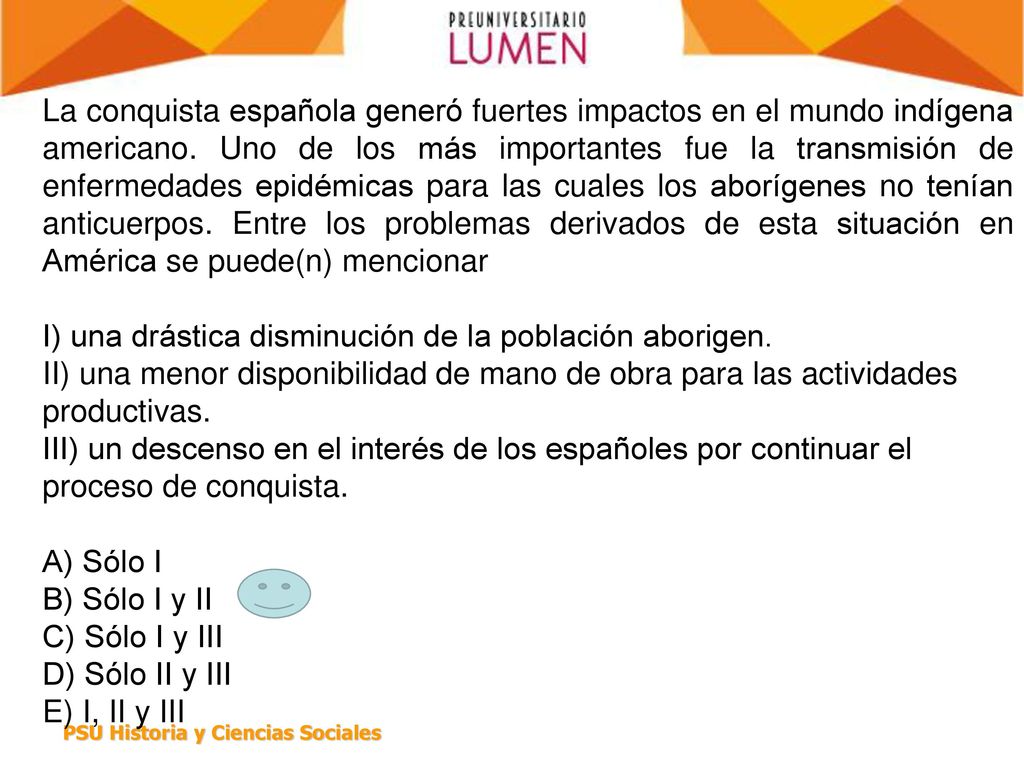 PREUNIVERSITARIO
LUMEN

La conquista española generó fuertes impactos en el mundo indígena americano. Uno de los más importantes fue la transmisión de enfermedades epidémicas para las cuales los aborígenes no tenían anticuerpos. Entre los problemas derivados de esta situación en América se puede(n) mencionar

I) una drástica disminución de la población aborigen.
II) una menor disponibilidad de mano de obra para las actividades productivas.
III) un descenso en el interés de los españoles por continuar el proceso de conquista.

A) Sólo I
B) Sólo I y II
C) Sólo I y III
D) Sólo II y III
E) I, II y III

PSU Historia y Ciencias Sociales